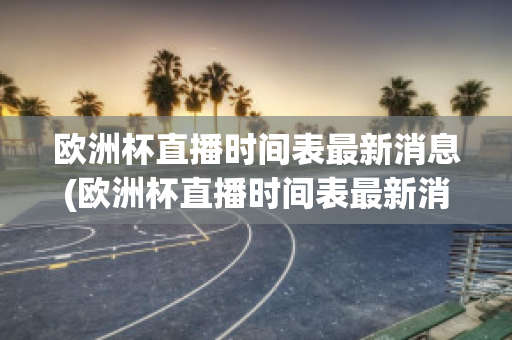 欧洲杯直播时间表最新消息(欧洲杯直播时间表最新消